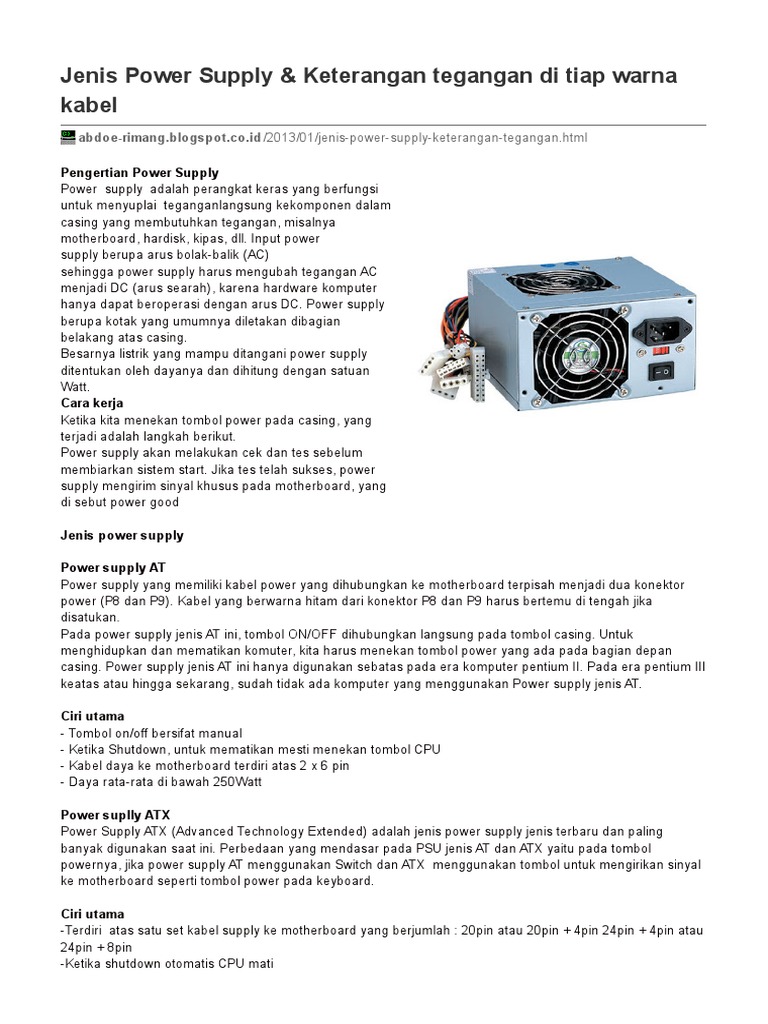 Jenis Power Supply & Keterangan tegangan di tiap warna kabel

abdoe-rimang.blogspot.co.id/2013/01/jenis-power-supply-keterangan-tegangan.html

Pengertian Power Supply
Power supply adalah perangkat keras yang berfungsi untuk menyuplai teganganlangsung kekomponen dalam casing yang membutuhkan tegangan, misalnya motherboard, hardisk, kipas, dll. Input power supply berupa arus bolak-balik (AC) sehingga power supply harus mengubah tegangan AC menjadi DC (arus searah), karena hardware komputer hanya dapat beroperasi dengan arus DC. Power supply berupa kotak yang umumnya diletakan dibagian belakang atas casing.
Besarnya listrik yang mampu ditangani power supply ditentukan oleh dayanya dan dihitung dengan satuan Watt.
Cara kerja
Ketika kita menekan tombol power pada casing, yang terjadi adalah langkah berikut.
Power supply akan melakukan cek dan tes sebelum membiarkan sistem start. Jika tes telah sukses, power supply mengirim sinyal khusus pada motherboard, yang di sebut power good

Jenis power supply

Power supply AT
Power supply yang memiliki kabel power yang dihubungkan ke motherboard terpisah menjadi dua konektor power (P8 dan P9). Kabel yang berwarna hitam dari konektor P8 dan P9 harus bertemu di tengah jika disatukan.
Pada power supply jenis AT ini, tombol ON/OFF dihubungkan langsung pada tombol casing. Untuk menghidupkan dan mematikan komuter, kita harus menekan tombol power yang ada pada bagian depan casing. Power supply jenis AT ini hanya digunakan sebatas pada era komputer pentium II. Pada era pentium III keatas atau hingga sekarang, sudah tidak ada komputer yang menggunakan Power supply jenis AT.

Ciri utama
- Tombol on/off bersifat manual
- Ketika Shutdown, untuk mematikan mesti menekan tombol CPU
- Kabel daya ke motherboard terdiri atas 2 x 6 pin
- Daya rata-rata di bawah 250Watt

Power suplly ATX
Power Supply ATX (Advanced Technology Extended) adalah jenis power supply jenis terbaru dan paling banyak digunakan saat ini. Perbedaan yang mendasar pada PSU jenis AT dan ATX yaitu pada tombol powernya, jika power supply AT menggunakan Switch dan ATX menggunakan tombol untuk mengirikan sinyal ke motherboard seperti tombol power pada keyboard.

Ciri utama
-Terdiri atas satu set kabel supply ke motherboard yang berjumlah : 20pin atau 20pin + 4pin 24pin + 4pin atau 24pin + 8pin
-Ketika shutdown otomatis CPU mati